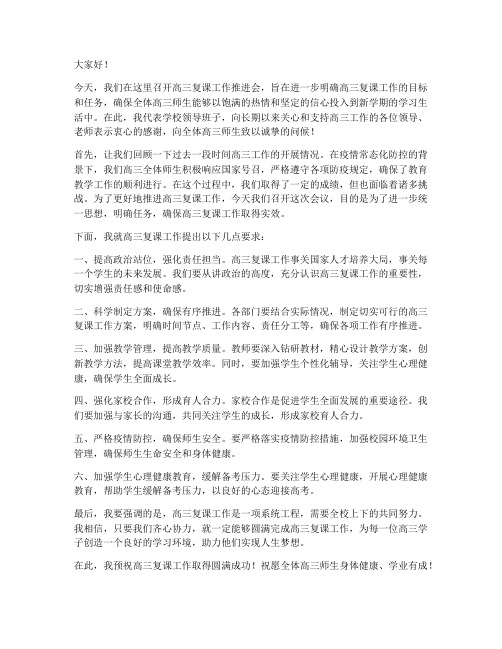 大家好！

今天，我们在这里召开高三复课工作推进会，旨在进一步明确高三复课工作的目标和任务，确保全体高三师生能够以饱满的热情和坚定的信心投入到新学期的学习生活中。在此，我代表学校领导班子，向长期以来关心和支持高三工作的各位领导、老师表示衷心的感谢，向全体高三师生致以诚挚的问候！

首先，让我们回顾一下过去一段时间高三工作的开展情况。在疫情常态化防控的背景下，我们高三全体师生积极响应国家号召，严格遵守各项防疫规定，确保了教育教学工作的顺利进行。在这个过程中，我们取得了一定的成绩，但也面临着诸多挑战。为了更好地推进高三复课工作，今天我们召开这次会议，目的是为了进一步统一思想，明确任务，确保高三复课工作取得实效。

下面，我就高三复课工作提出以下几点要求：

一、提高政治站位，强化责任担当。高三复课工作事关国家人才培养大局，事关每一个学生的未来发展。我们要从讲政治的高度，充分认识高三复课工作的重要性，切实增强责任感和使命感。

二、科学制定方案，确保有序推进。各部门要结合实际情况，制定切实可行的高三复课工作方案，明确时间节点、工作内容、责任分工等，确保各项工作有序推进。

三、加强教学管理，提高教学质量。教师要深入钻研教材，精心设计教学方案，创新教学方法，提高课堂教学效率。同时，要加强学生个性化辅导，关注学生心理健康，确保学生全面成长。

四、强化家校合作，形成育人合力。家校合作是促进学生全面发展的重要途径。我们要加强与家长的沟通，共同关注学生的成长，形成家校育人合力。

五、严格疫情防控，确保师生安全。要严格落实疫情防控措施，加强校园环境卫生管理，确保师生生命安全和身体健康。

六、加强学生心理健康教育，缓解备考压力。要关注学生心理健康，开展心理健康教育，帮助学生缓解备考压力，以良好的心态迎接高考。

最后，我要强调的是，高三复课工作是一项系统工程，需要全校上下的共同努力。我相信，只要我们齐心协力，就一定能够圆满完成高三复课工作，为每一位高三学子创造一个良好的学习环境，助力他们实现人生梦想。

在此，我预祝高三复课工作取得圆满成功！祝愿全体高三师生身体健康、学业有成！